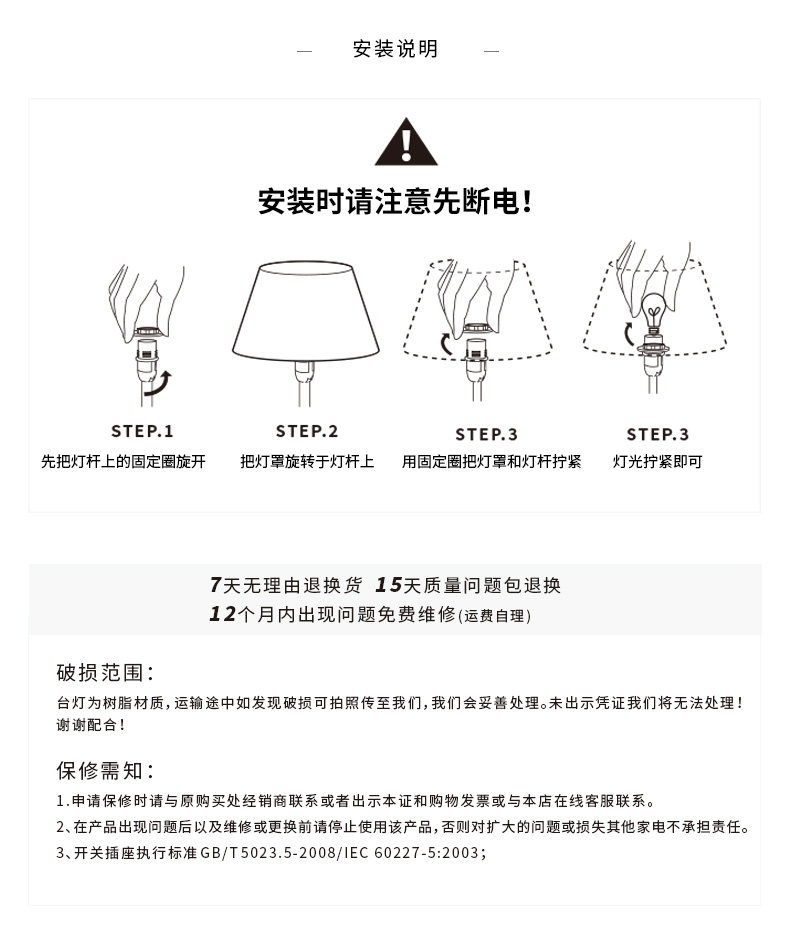 — 安装说明 —

安装时请注意先断电!

STEP.1
先把灯杆上的固定圈旋开

STEP.2
把灯罩旋转于灯杆上

STEP.3
用固定圈把灯罩和灯杆拧紧

STEP.3
灯光拧紧即可

7天无理由退换货 15天质量问题包退换
12个月内出现问题免费维修(运费自理)

破损范围:
台灯为树脂材质，运输途中如发现破损可拍照传至我们，我们会妥善处理。未出示凭证我们将无法处理！谢谢配合！

保修需知:
1.申请保修时请与原购买处经销商联系或者出示本证和购物发票或与本店在线客服联系。
2、在产品出现问题后以及维修或更换前请停止使用该产品，否则对扩大的问题或损失其他家电不承担责任。
3、开关插座执行标准GB/T5023.5-2008/IEC 60227-5:2003;